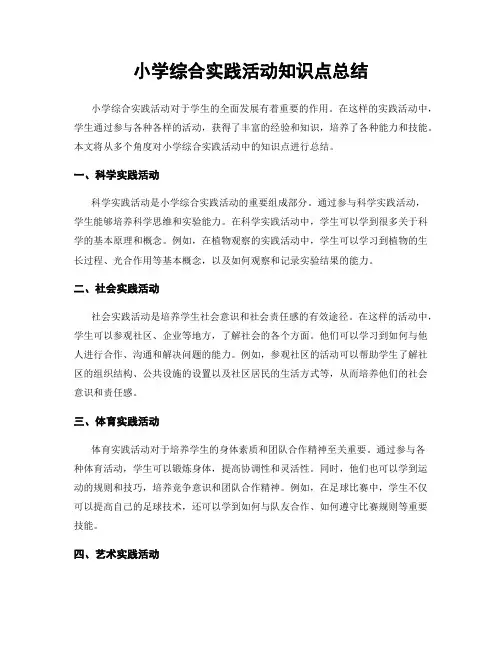 小学综合实践活动知识点总结

小学综合实践活动对于学生的全面发展有着重要的作用。在这样的实践活动中，学生通过参与各种各样的活动，获得了丰富的经验和知识，培养了各种能力和技能。本文将从多个角度对小学综合实践活动中的知识点进行总结。

一、科学实践活动

科学实践活动是小学综合实践活动的重要组成部分。通过参与科学实践活动，学生能够培养科学思维和实验能力。在科学实践活动中，学生可以学到很多关于科学的基本原理和概念。例如，在植物观察的实践活动中，学生可以学习到植物的生长过程、光合作用等基本概念，以及如何观察和记录实验结果的能力。

二、社会实践活动

社会实践活动是培养学生社会意识和社会责任感的有效途径。在这样的活动中，学生可以参观社区、企业等地方，了解社会的各个方面。他们可以学习到如何与他人进行合作、沟通和解决问题的能力。例如，参观社区的活动可以帮助学生了解社区的组织结构、公共设施的设置以及社区居民的生活方式等，从而培养他们的社会意识和责任感。

三、体育实践活动

体育实践活动对于培养学生的身体素质和团队合作精神至关重要。通过参与各种体育活动，学生可以锻炼身体，提高协调性和灵活性。同时，他们也可以学到运动的规则和技巧，培养竞争意识和团队合作精神。例如，在足球比赛中，学生不仅可以提高自己的足球技术，还可以学到如何与队友合作、如何遵守比赛规则等重要技能。

四、艺术实践活动